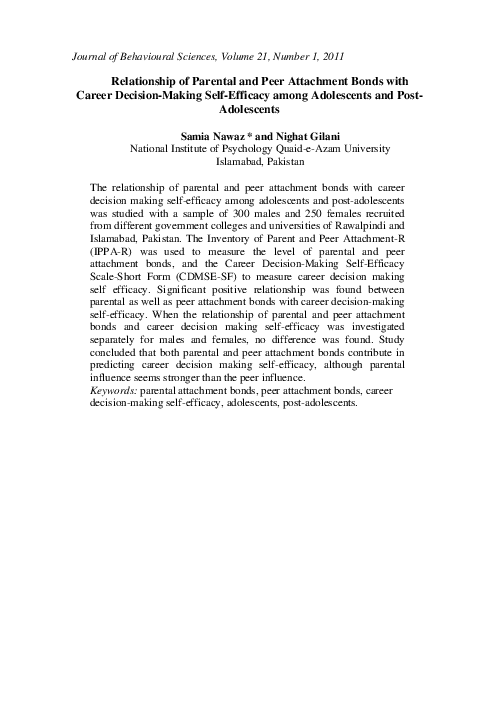 Journal of Behavioural Sciences, Volume 21, Number 1, 2011

Relationship of Parental and Peer Attachment Bonds with Career Decision-Making Self-Efficacy among Adolescents and Post-Adolescents

Samia Nawaz * and Nighat Gilani
National Institute of Psychology Quaid-e-Azam University
Islamabad, Pakistan

The relationship of parental and peer attachment bonds with career decision making self-efficacy among adolescents and post-adolescents was studied with a sample of 300 males and 250 females recruited from different government colleges and universities of Rawalpindi and Islamabad, Pakistan. The Inventory of Parent and Peer Attachment-R (IPPA-R) was used to measure the level of parental and peer attachment bonds, and the Career Decision-Making Self-Efficacy Scale-Short Form (CDMSE-SF) to measure career decision making self efficacy. Significant positive relationship was found between parental as well as peer attachment bonds with career decision-making self-efficacy. When the relationship of parental and peer attachment bonds and career decision making self-efficacy was investigated separately for males and females, no difference was found. Study concluded that both parental and peer attachment bonds contribute in predicting career decision making self-efficacy, although parental influence seems stronger than the peer influence.
Keywords: parental attachment bonds, peer attachment bonds, career decision-making self-efficacy, adolescents, post-adolescents.